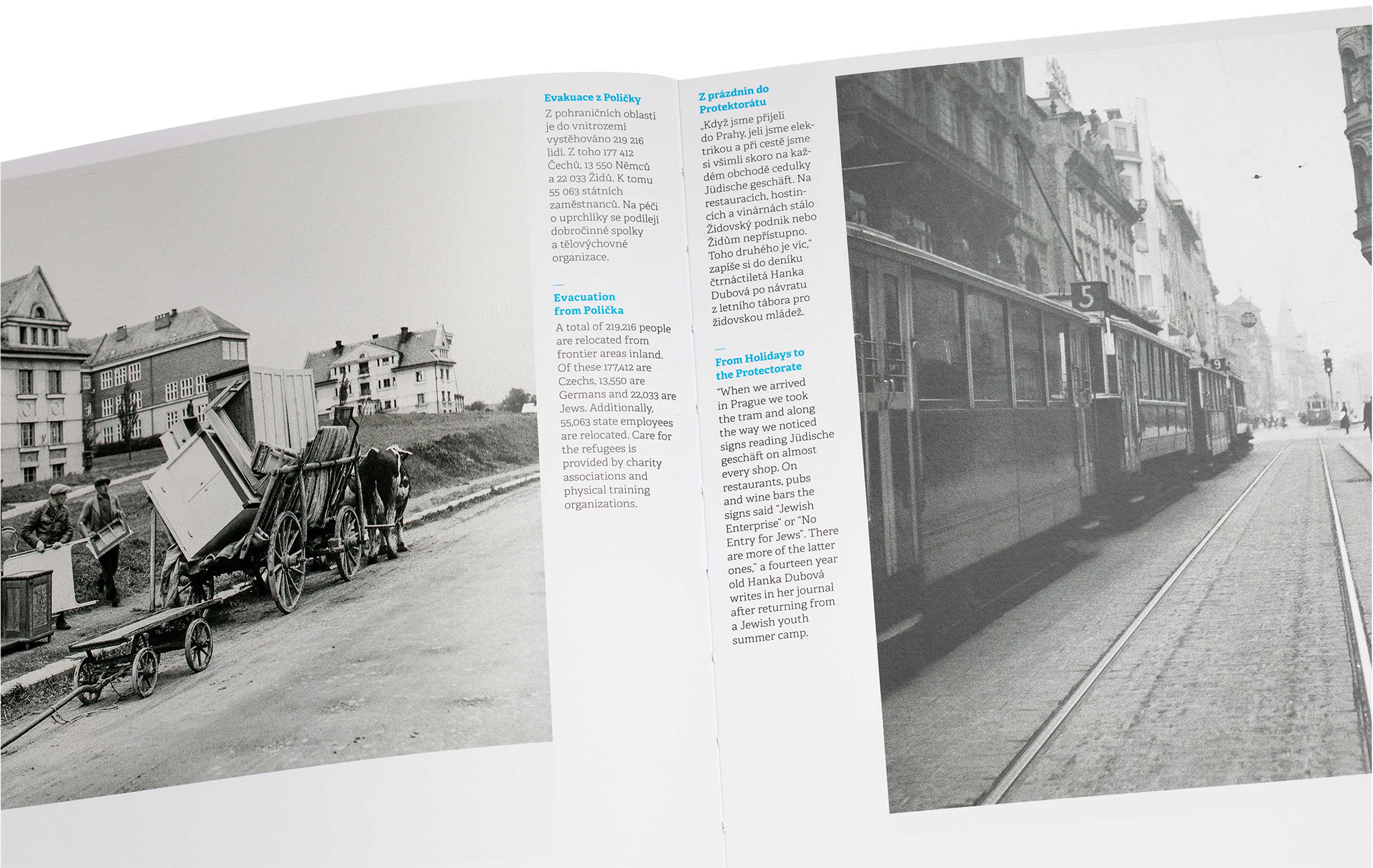 Evakuace z Poličky

Z pohraničních oblastí je do vnitrozemí vystěhováno 219 216 lidí. Z toho 177 412 Čechů, 13 550 Němců a 22 033 Židů. K tomu 55 063 státních zaměstnanců. Na péči o uprchlíky se podílejí dobročinné spolky a tělovýchovné organizace.

Evacuation from Polička

A total of 219,216 people are relocated from frontier areas inland. Of these 177,412 are Czechs, 13,550 are Germans and 22,033 are Jews. Additionally, 55,063 state employees are relocated. Care for the refugees is provided by charity associations and physical training organizations.

Z prázdnin do Protektorátu

„Když jsme přijeli do Prahy, jeli jsme elektrikou a při cestě jsme si všimli skoro na každém obchodě cedulky Jüdische geschäft. Na restauracích, hostincích a vinárnách stálo Židovský podnik nebo Židům nepřístupno. Toho druhého je víc," zapíše si do deníku čtrnáctiletá Hanka Dubová po návratu z letního tábora pro židovskou mládež.

From Holidays to the Protectorate

"When we arrived in Prague we took the tram and along the way we noticed signs reading Jüdische geschäft on almost every shop. On restaurants, pubs and wine bars the signs said "Jewish Enterprise" or "No Entry for Jews". There are more of the latter ones," a fourteen year old Hanka Dubová writes in her journal after returning from a Jewish youth summer camp.

5

9